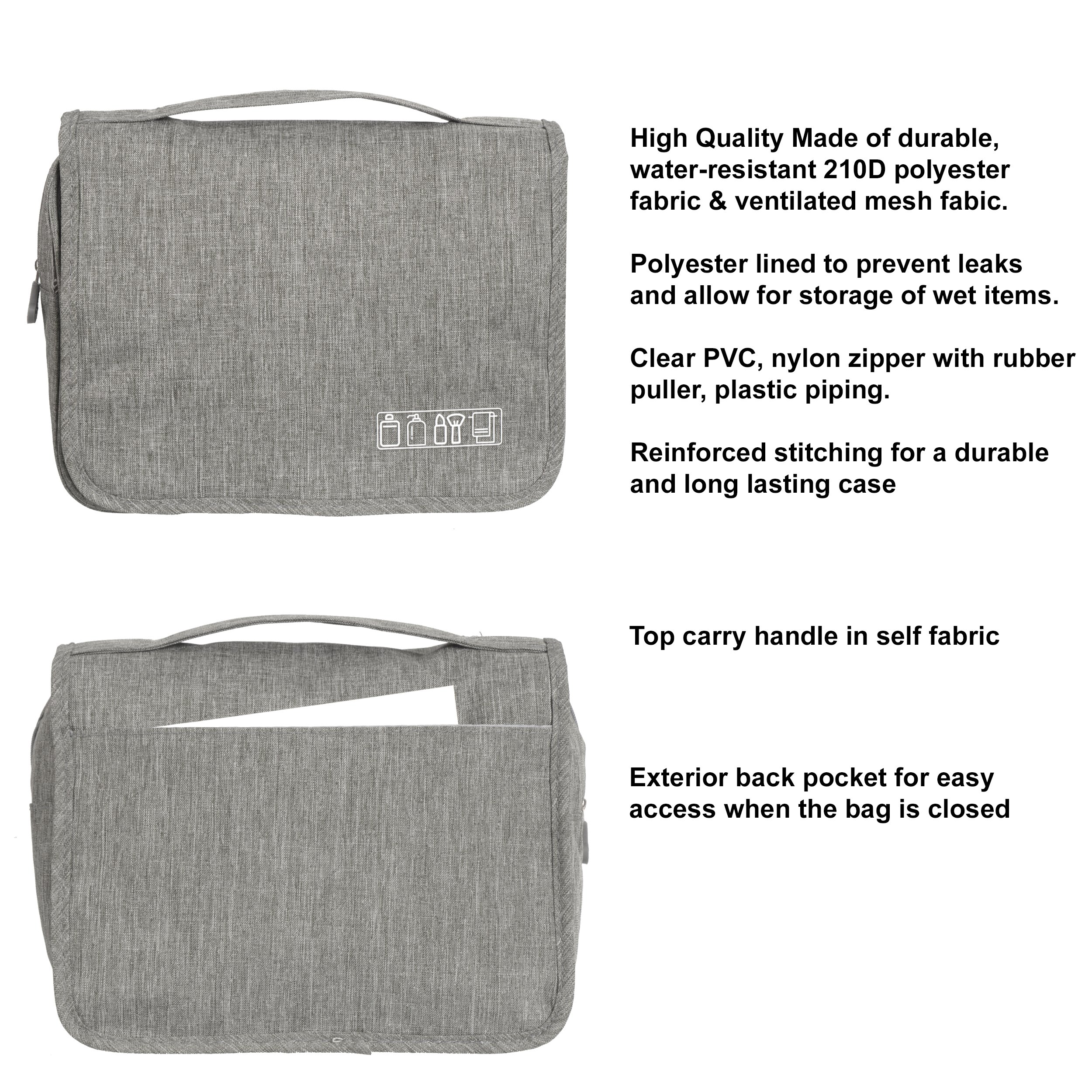 High Quality Made of durable, water-resistant 210D polyester fabric & ventilated mesh fabic.

Polyester lined to prevent leaks and allow for storage of wet items.

Clear PVC, nylon zipper with rubber puller, plastic piping.

Reinforced stitching for a durable and long lasting case

Top carry handle in self fabric

Exterior back pocket for easy access when the bag is closed